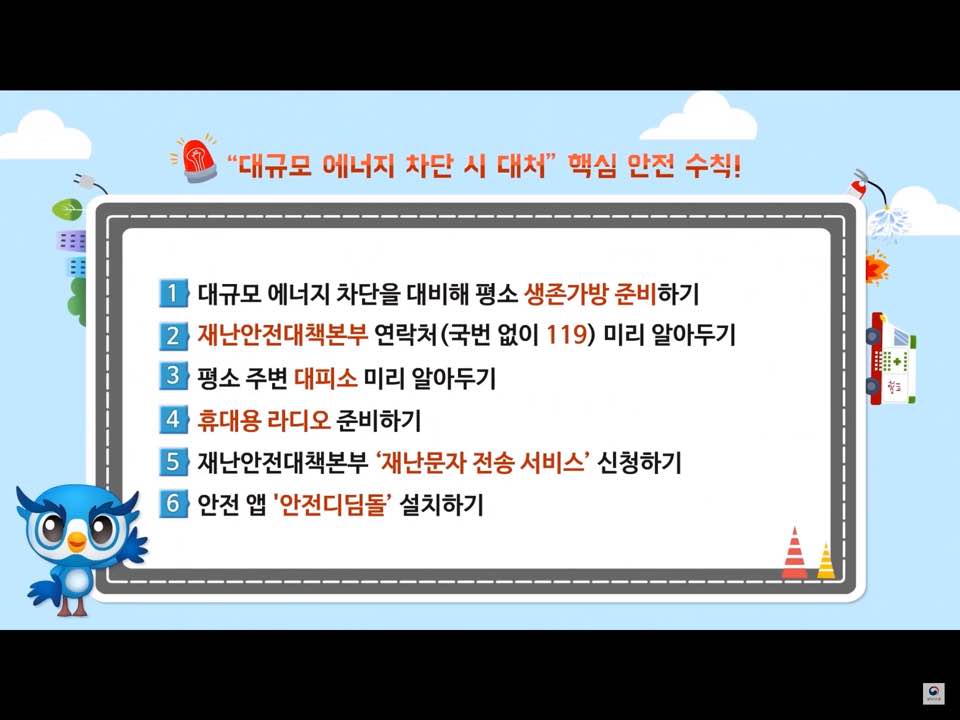 "대규모 에너지 차단 시 대처" 핵심 안전 수칙!

1 대규모 에너지 차단을 대비해 평소 생존가방 준비하기
2 재난안전대책본부 연락처(국번 없이 119) 미리 알아두기
3 평소 주변 대피소 미리 알아두기
4 휴대용 라디오 준비하기
5 재난안전대책본부 '재난문자 전송 서비스' 신청하기
6 안전 앱 '안전디딤돌' 설치하기